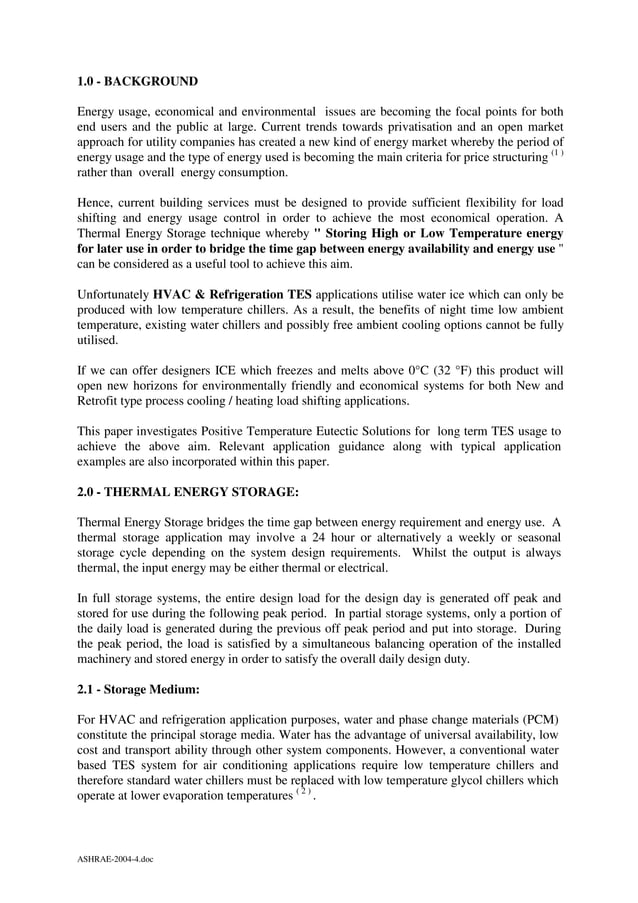 1.0 - BACKGROUND

Energy usage, economical and environmental issues are becoming the focal points for both end users and the public at large. Current trends towards privatisation and an open market approach for utility companies has created a new kind of energy market whereby the period of energy usage and the type of energy used is becoming the main criteria for price structuring $^{(1)}$ rather than overall energy consumption.

Hence, current building services must be designed to provide sufficient flexibility for load shifting and energy usage control in order to achieve the most economical operation. A Thermal Energy Storage technique whereby " Storing High or Low Temperature energy for later use in order to bridge the time gap between energy availability and energy use " can be considered as a useful tool to achieve this aim.

Unfortunately HVAC & Refrigeration TES applications utilise water ice which can only be produced with low temperature chillers. As a result, the benefits of night time low ambient temperature, existing water chillers and possibly free ambient cooling options cannot be fully utilised.

If we can offer designers ICE which freezes and melts above 0°C (32 °F) this product will open new horizons for environmentally friendly and economical systems for both New and Retrofit type process cooling / heating load shifting applications.

This paper investigates Positive Temperature Eutectic Solutions for long term TES usage to achieve the above aim. Relevant application guidance along with typical application examples are also incorporated within this paper.

2.0 - THERMAL ENERGY STORAGE:

Thermal Energy Storage bridges the time gap between energy requirement and energy use. A thermal storage application may involve a 24 hour or alternatively a weekly or seasonal storage cycle depending on the system design requirements. Whilst the output is always thermal, the input energy may be either thermal or electrical.

In full storage systems, the entire design load for the design day is generated off peak and stored for use during the following peak period. In partial storage systems, only a portion of the daily load is generated during the previous off peak period and put into storage. During the peak period, the load is satisfied by a simultaneous balancing operation of the installed machinery and stored energy in order to satisfy the overall daily design duty.

2.1 - Storage Medium:

For HVAC and refrigeration application purposes, water and phase change materials (PCM) constitute the principal storage media. Water has the advantage of universal availability, low cost and transport ability through other system components. However, a conventional water based TES system for air conditioning applications require low temperature chillers and therefore standard water chillers must be replaced with low temperature glycol chillers which operate at lower evaporation temperatures $^{(2)}$.

ASHRAE-2004-4.doc